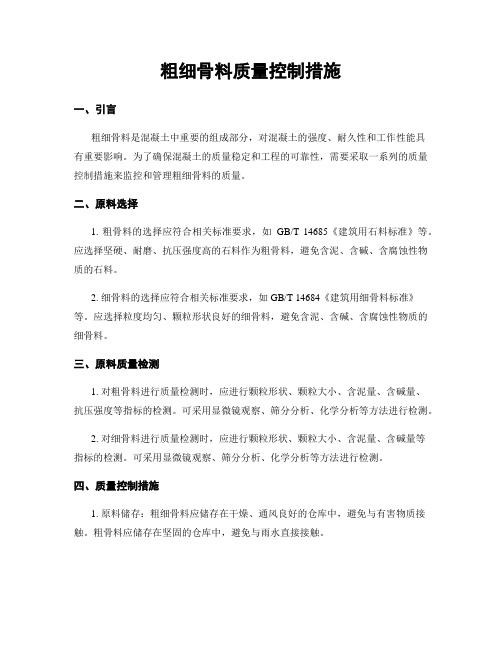 粗细骨料质量控制措施

一、引言

粗细骨料是混凝土中重要的组成部分，对混凝土的强度、耐久性和工作性能具有重要影响。为了确保混凝土的质量稳定和工程的可靠性，需要采取一系列的质量控制措施来监控和管理粗细骨料的质量。

二、原料选择

1. 粗骨料的选择应符合相关标准要求，如 GB/T 14685《建筑用石料标准》等。应选择坚硬、耐磨、抗压强度高的石料作为粗骨料，避免含泥、含碱、含腐蚀性物质的石料。

2. 细骨料的选择应符合相关标准要求，如 GB/T 14684《建筑用细骨料标准》等。应选择粒度均匀、颗粒形状良好的细骨料，避免含泥、含碱、含腐蚀性物质的细骨料。

三、原料质量检测

1. 对粗骨料进行质量检测时，应进行颗粒形状、颗粒大小、含泥量、含碱量、抗压强度等指标的检测。可采用显微镜观察、筛分分析、化学分析等方法进行检测。

2. 对细骨料进行质量检测时，应进行颗粒形状、颗粒大小、含泥量、含碱量等指标的检测。可采用显微镜观察、筛分分析、化学分析等方法进行检测。

四、质量控制措施

1. 原料储存：粗细骨料应储存在干燥、通风良好的仓库中，避免与有害物质接触。粗骨料应储存在坚固的仓库中，避免与雨水直接接触。